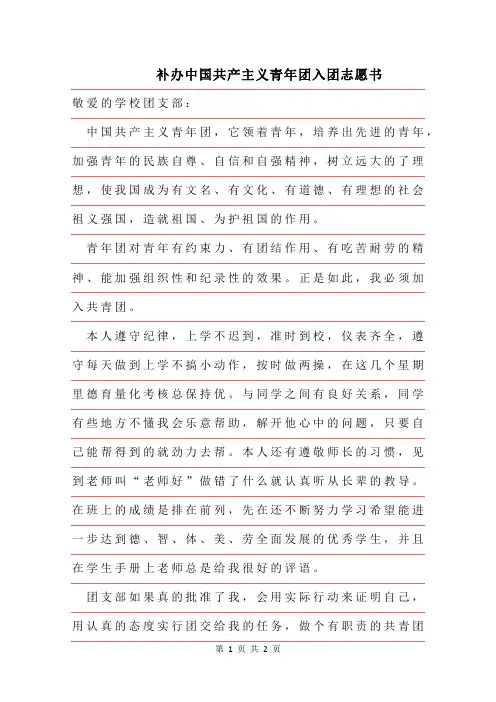 补办中国共产主义青年团入团志愿书

敬爱的学校团支部：

中国共产主义青年团，它领着青年，培养出先进的青年，加强青年的民族自尊、自信和自强精神，树立远大的了理想，使我国成为有文名、有文化、有道德、有理想的社会祖义强国，造就祖国、为护祖国的作用。

青年团对青年有约束力、有团结作用、有吃苦耐劳的精神、能加强组织性和纪录性的效果。正是如此，我必须加入共青团。

本人遵守纪律，上学不迟到，准时到校，仪表齐全，遵守每天做到上学不搞小动作，按时做两操，在这几个星期里德育量化考核总保持优。与同学之间有良好关系，同学有些地方不懂我会乐意帮助，解开他心中的问题，只要自己能帮得到的就劲力去帮。本人还有遵敬师长的习惯，见到老师叫“老师好”做错了什么就认真听从长辈的教导。在班上的成绩是排在前列，先在还不断努力学习希望能进一步达到德、智、体、美、劳全面发展的优秀学生，并且在学生手册上老师总是给我很好的评语。

团支部如果真的批准了我，会用实际行动来证明自己，用认真的态度实行团交给我的任务，做个有职责的共青团

第 1 页 共 2 页